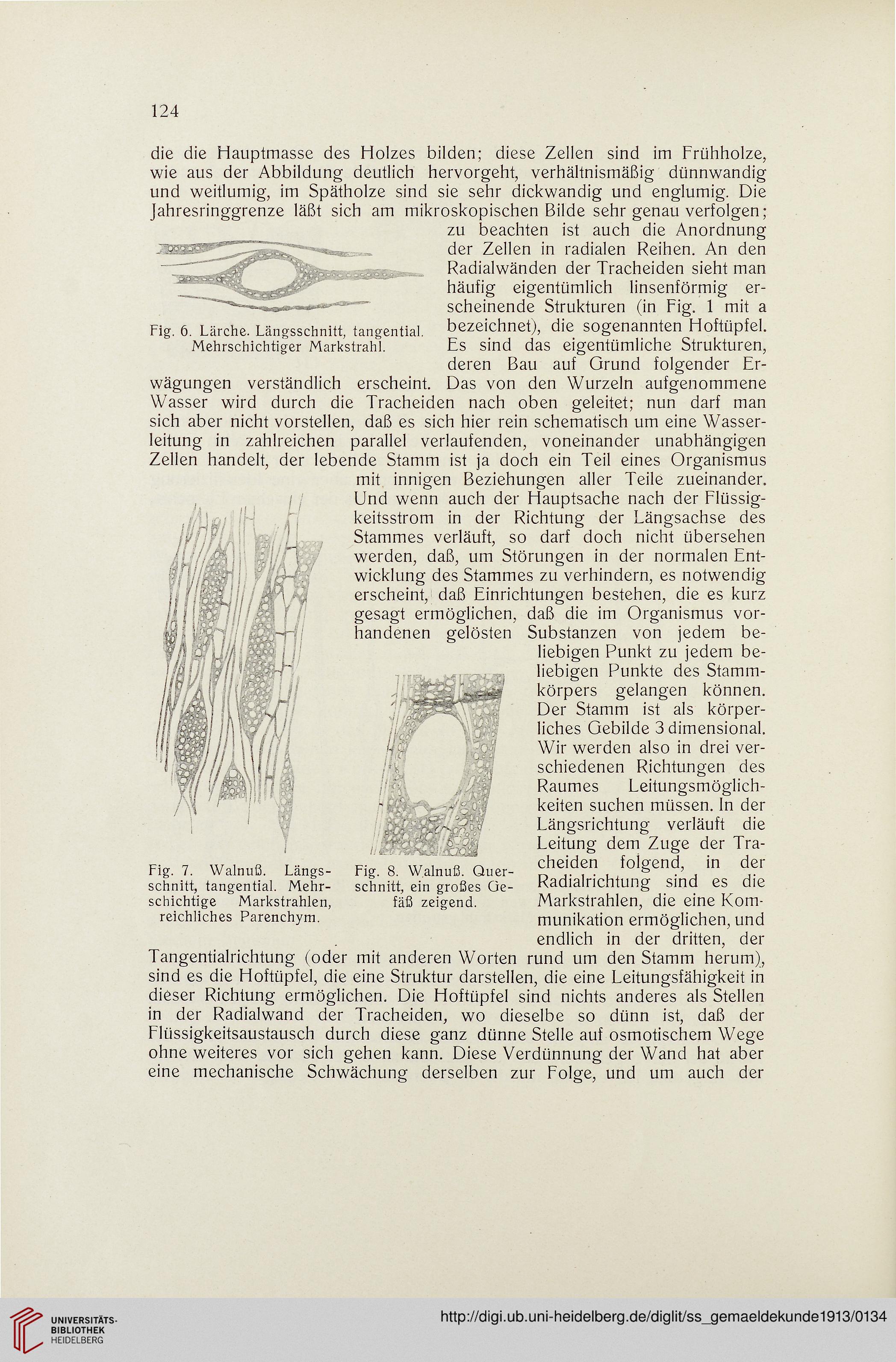 124

die die Hauptmasse des Holzes bilden; diese Zellen sind im Frühholze, wie aus der Abbildung deutlich hervorgeht, verhältnismäßig dünnwandig und weitlumig, im Spätholze sind sie sehr dickwandig und englumig. Die Jahresringgrenze läßt sich am mikroskopischen Bilde sehr genau verfolgen; zu beachten ist auch die Anordnung der Zellen in radialen Reihen. An den Radialwänden der Tracheiden sieht man häufig eigentümlich linsenförmig erscheinende Strukturen (in Fig. 1 mit a bezeichnet), die sogenannten Hoftüpfel. Es sind das eigentümliche Strukturen, deren Bau auf Grund folgender Erwägungen verständlich erscheint. Das von den Wurzeln aufgenommene Wasser wird durch die Tracheiden nach oben geleitet; nun darf man sich aber nicht vorstellen, daß es sich hier rein schematisch um eine Wasserleitung in zahlreichen parallel verlaufenden, voneinander unabhängigen Zellen handelt, der lebende Stamm ist ja doch ein Teil eines Organismus mit innigen Beziehungen aller Teile zueinander. Und wenn auch der Hauptsache nach der Flüssigkeitsstrom in der Richtung der Längsachse des Stammes verläuft, so darf doch nicht übersehen werden, daß, um Störungen in der normalen Entwicklung des Stammes zu verhindern, es notwendig erscheint, daß Einrichtungen bestehen, die es kurz gesagt ermöglichen, daß die im Organismus vorhandenen gelösten Substanzen von jedem beliebigen Punkt zu jedem beliebigen Punkte des Stammkörpers gelangen können. Der Stamm ist als körperliches Gebilde 3 dimensional. Wir werden also in drei verschiedenen Richtungen des Raumes Leitungsmöglichkeiten suchen müssen. In der Längsrichtung verläuft die Leitung dem Zuge der Tracheiden folgend, in der Radialrichtung sind es die Markstrahlen, die eine Kommunikation ermöglichen, und endlich in der dritten, der Tangentialrichtung (oder mit anderen Worten rund um den Stamm herum), sind es die Hoftüpfel, die eine Struktur darstellen, die eine Leitungsfähigkeit in dieser Richtung ermöglichen. Die Hoftüpfel sind nichts anderes als Stellen in der Radialwand der Tracheiden, wo dieselbe so dünn ist, daß der Flüssigkeitsaustausch durch diese ganz dünne Stelle auf osmotischem Wege ohne weiteres vor sich gehen kann. Diese Verdünnung der Wand hat aber eine mechanische Schwächung derselben zur Folge, und um auch der

Fig. 6. Lärche. Längsschnitt, tangential. Mehrschichtiger Markstrahl.

Fig. 7. Walnuß. Längsschnitt, tangential. Mehrschichtige Markstrahlen, reichliches Parenchym.

Fig. 8. Walnuß. Querschnitt, ein großes Gefäß zeigend.

UNIVERSITÄTS-BIBLIOTHEK HEIDELBERG

http://digi.ub.uni-heidelberg.de/diglit/ss_gemaeldekunde1913/0134